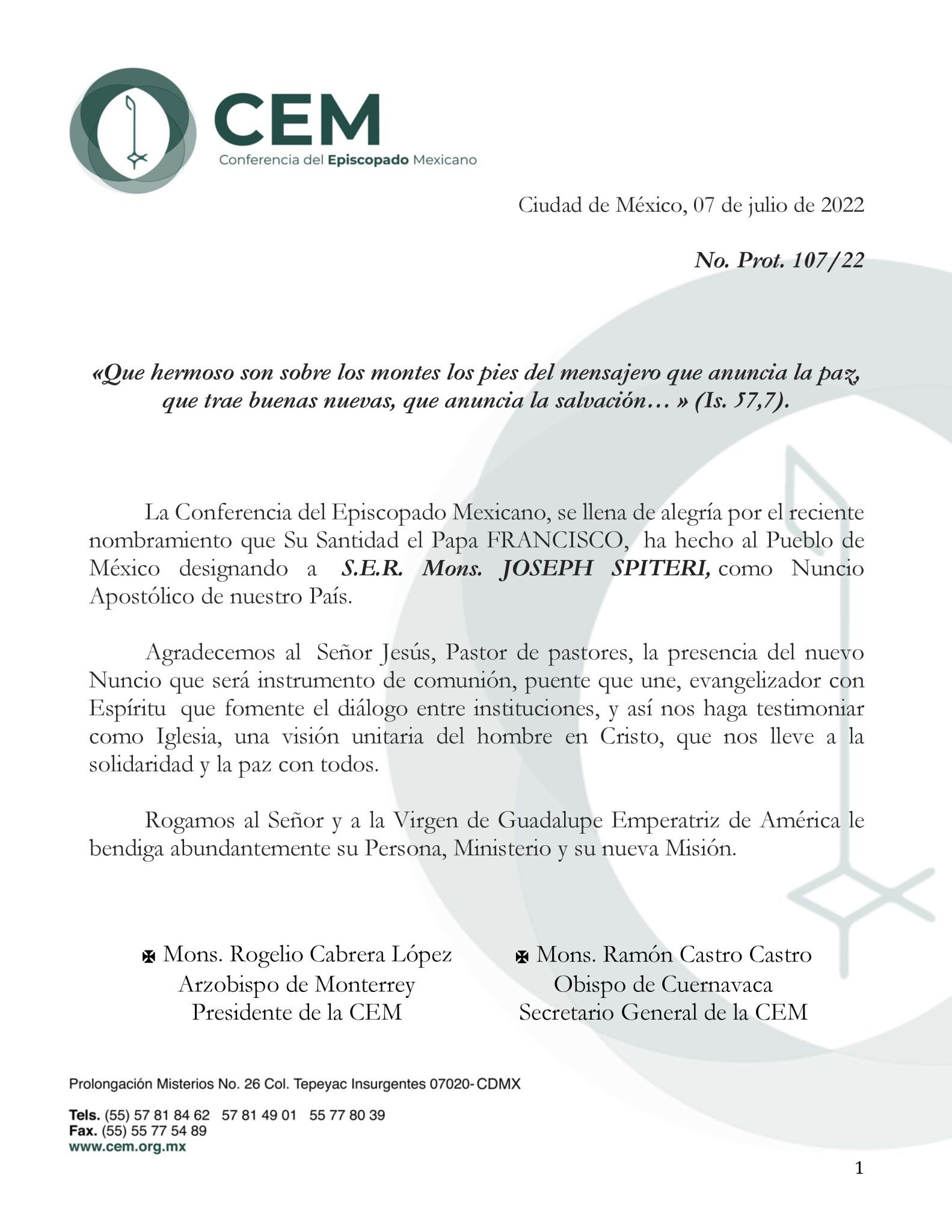 CEM
Conferencia del Episcopado Mexicano

Ciudad de México, 07 de julio de 2022

No. Prot. 107/22

«Que hermoso son sobre los montes los pies del mensajero que anuncia la paz, que trae buenas nuevas, que anuncia la salvación… » (Is. 57,7).

La Conferencia del Episcopado Mexicano, se llena de alegría por el reciente nombramiento que Su Santidad el Papa FRANCISCO, ha hecho al Pueblo de México designando a S.E.R. Mons. JOSEPH SPITERI, como Nuncio Apostólico de nuestro País.

Agradecemos al Señor Jesús, Pastor de pastores, la presencia del nuevo Nuncio que será instrumento de comunión, puente que une, evangelizador con Espíritu que fomente el diálogo entre instituciones, y así nos haga testimoniar como Iglesia, una visión unitaria del hombre en Cristo, que nos lleve a la solidaridad y la paz con todos.

Rogamos al Señor y a la Virgen de Guadalupe Emperatriz de América le bendiga abundantemente su Persona, Ministerio y su nueva Misión.

✠ Mons. Rogelio Cabrera López
Arzobispo de Monterrey
Presidente de la CEM

✠ Mons. Ramón Castro Castro
Obispo de Cuernavaca
Secretario General de la CEM

Prolongación Misterios No. 26 Col. Tepeyac Insurgentes 07020- CDMX

Tels. (55) 57 81 84 62 57 81 49 01 55 77 80 39
Fax. (55) 55 77 54 89
www.cem.org.mx

1